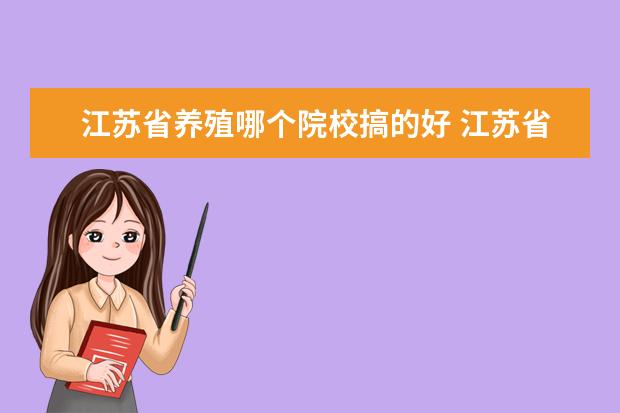 江苏省养殖哪个院校搞的好 江苏省